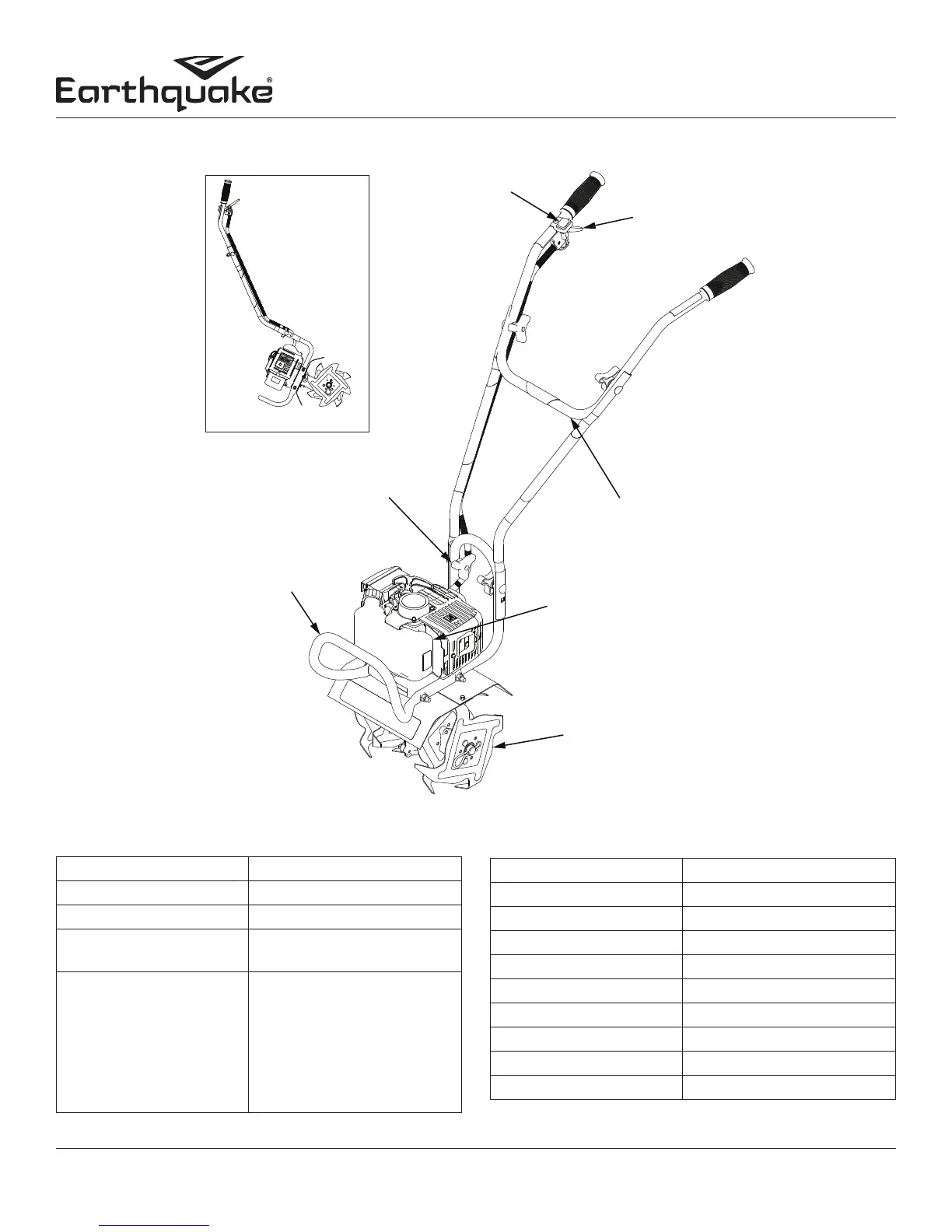 Earthquake®